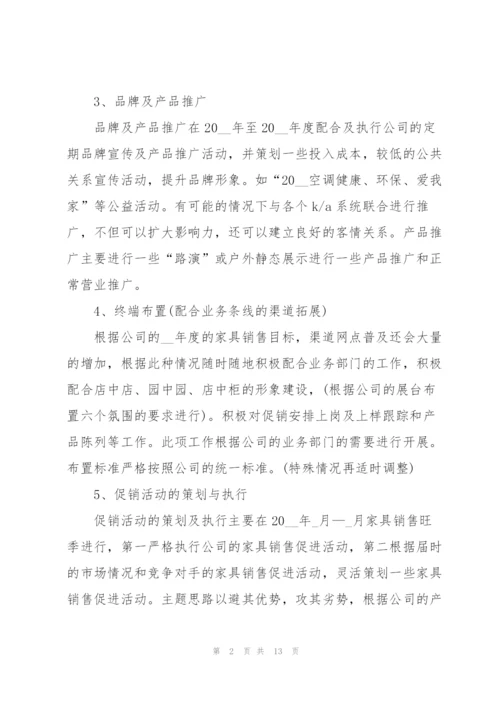 3、品牌及产品推广

品牌及产品推广在20__年至20__年度配合及执行公司的定期品牌宣传及产品推广活动，并策划一些投入成本，较低的公共关系宣传活动，提升品牌形象。如“20__空调健康、环保、爱我家”等公益活动。有可能的情况下与各个k/a系统联合进行推广，不但可以扩大影响力，还可以建立良好的客情关系。产品推广主要进行一些“路演”或户外静态展示进行一些产品推广和正常营业推广。

4、终端布置(配合业务条线的渠道拓展)

根据公司的__年度的家具销售目标，渠道网点普及还会大量的增加，根据此种情况随时随地积极配合业务部门的工作，积极配合店中店、园中园、店中柜的形象建设，(根据公司的展台布置六个氛围的要求进行)。积极对促销安排上岗及上样跟踪和产品陈列等工作。此项工作根据公司的业务部门的需要进行开展。布置标准严格按照公司的统一标准。(特殊情况再适时调整)

5、促销活动的策划与执行

促销活动的策划及执行主要在20__年_月—_月家具销售旺季进行，第一严格执行公司的家具销售促进活动，第二根据届时的市场情况和竞争对手的家具销售促进活动，灵活策划一些家具销售促进活动。主题思路以避其优势，攻其劣势，根据公司的产

第 2 页 共 13 页